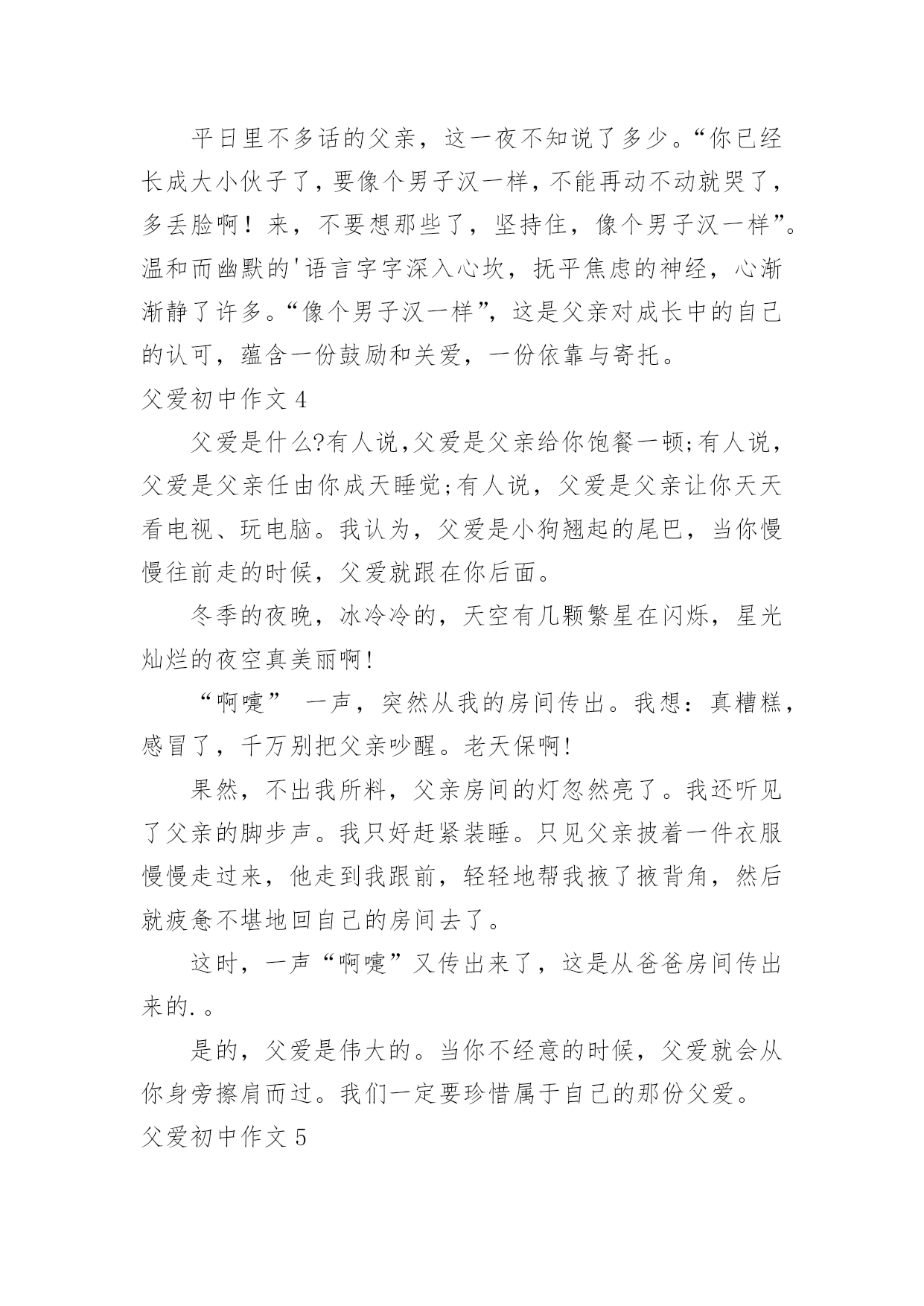 平日里不多话的父亲，这一夜不知说了多少。“你已经长成大小伙子了，要像个男子汉一样，不能再动不动就哭了，多丢脸啊！来，不要想那些了，坚持住，像个男子汉一样”。温和而幽默的'语言字字深入心坎，抚平焦虑的神经，心渐渐静了许多。“像个男子汉一样”，这是父亲对成长中的自己的认可，蕴含一份鼓励和关爱，一份依靠与寄托。

父爱初中作文 4

父爱是什么?有人说,父爱是父亲给你饱餐一顿;有人说，父爱是父亲任由你成天睡觉;有人说，父爱是父亲让你天天看电视、玩电脑。我认为，父爱是小狗翘起的尾巴，当你慢慢往前走的时候，父爱就跟在你后面。

冬季的夜晚，冰冷冷的，天空有几颗繁星在闪烁，星光灿烂的夜空真美丽啊!

“啊嚏” 一声，突然从我的房间传出。我想：真糟糕，感冒了，千万别把父亲吵醒。老天保啊!

果然，不出我所料，父亲房间的灯忽然亮了。我还听见了父亲的脚步声。我只好赶紧装睡。只见父亲披着一件衣服慢慢走过来，他走到我跟前，轻轻地帮我掖了掖背角，然后就疲惫不堪地回自己的房间去了。

这时，一声“啊嚏”又传出来了，这是从爸爸房间传出来的.。

是的，父爱是伟大的。当你不经意的时候，父爱就会从你身旁擦肩而过。我们一定要珍惜属于自己的那份父爱。

父爱初中作文 5